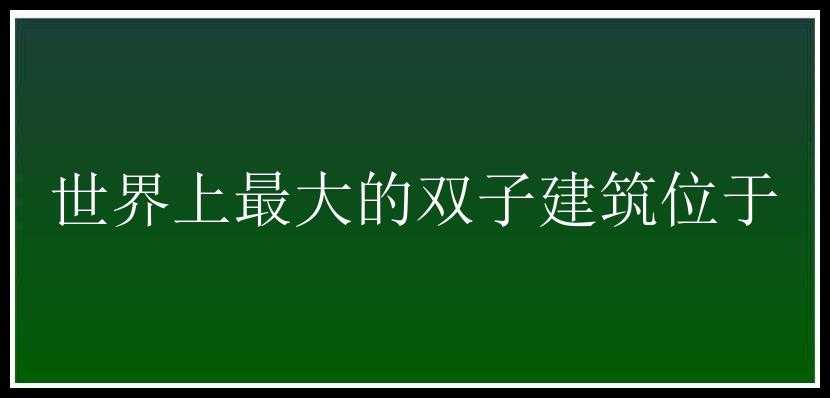 世界上最大的双子建筑位于